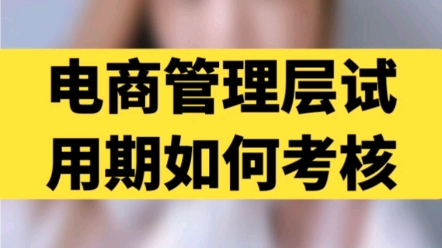 电商管理层试用期如何考核